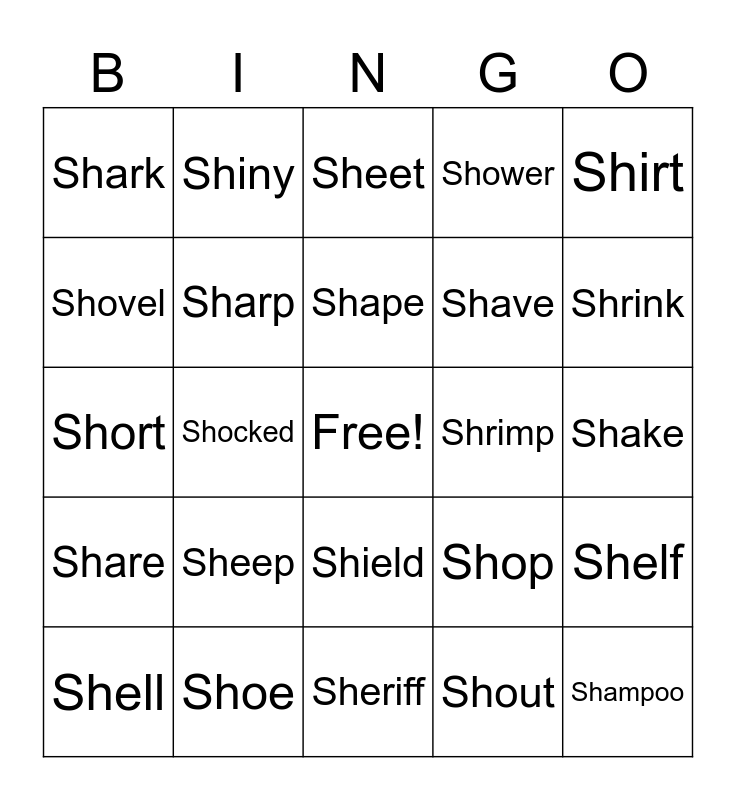 | B | I | N | G | O |
|---|---|---|---|---|
| Shark | Shiny | Sheet | Shower | Shirt |
| Shovel | Sharp | Shape | Shave | Shrink |
| Short | Shocked | Free! | Shrimp | Shake |
| Share | Sheep | Shield | Shop | Shelf |
| Shell | Shoe | Sheriff | Shout | Shampoo |